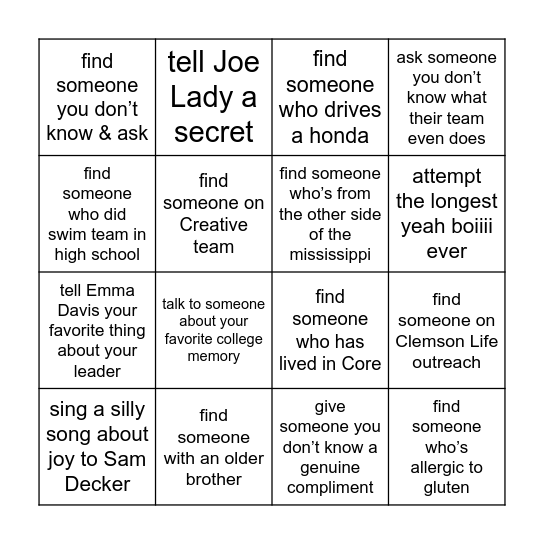 | find someone you don’t know & ask | tell Joe Lady a secret | find someone who drives a honda | ask someone you don’t know what their team even does |
|---|---|---|---|
| find someone who did swim team in high school | find someone on Creative team | find someone who’s from the other side of the mississippi | attempt the longest yeah boiiii ever |
| tell Emma Davis your favorite thing about your leader | talk to someone about your favorite college memory | find someone who has lived in Core | find someone on Clemson Life outreach |
| sing a silly song about joy to Sam Decker | find someone with an older brother | give someone you don’t know a genuine compliment | find someone who’s allergic to gluten |